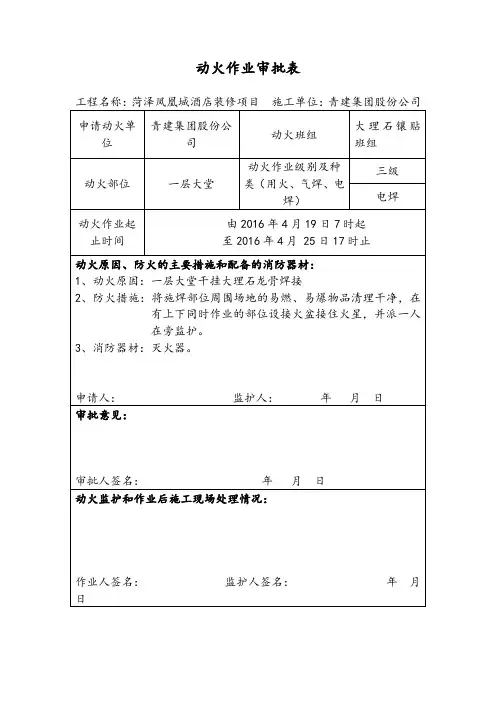 动火作业审批表

工程名称：菏泽凤凰城酒店装修项目　施工单位：青建集团股份公司

| 申请动火单位 | 青建集团股份公司 | 动火班组 | 大理石镶贴班组 |
|---|---|---|---|
| 动火部位 | 一层大堂 | 动火作业级别及种类（用火、气焊、电焊） | 三级 |
| | | | 电焊 |
| 动火作业起止时间 | 由 2016 年 4 月 19 日 7 时起 至 2016 年 4 月 25 日 17 时止 | | |

动火原因、防火的主要措施和配备的消防器材：
1、动火原因：一层大堂干挂大理石龙骨焊接
2、防火措施：将施焊部位周围场地的易燃、易爆物品清理干净，在有上下同时作业的部位设接火盆接住火星，并派一人在旁监护。
3、消防器材：灭火器。

申请人：　　监护人：　　年　月　日

审批意见：

审批人签名：　　年　月　日

动火监护和作业后施工现场处理情况：

作业人签名：　　监护人签名：　　年　月　日